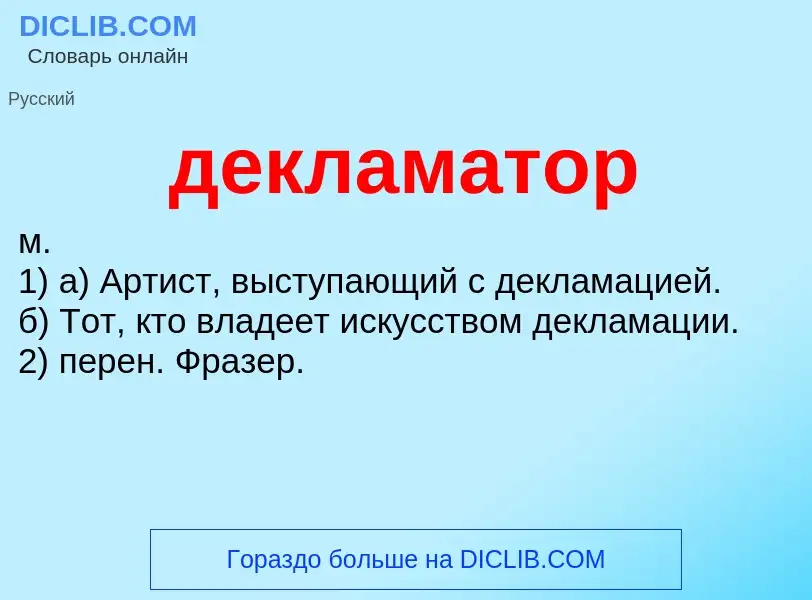 DICLIB.COM
Словарь онлайн

Русский

декламатор

м.
1) а) Артист, выступающий с декламацией.
б) Тот, кто владеет искусством декламации.
2) перен. Фразер.

Гораздо больше на DICLIB.COM